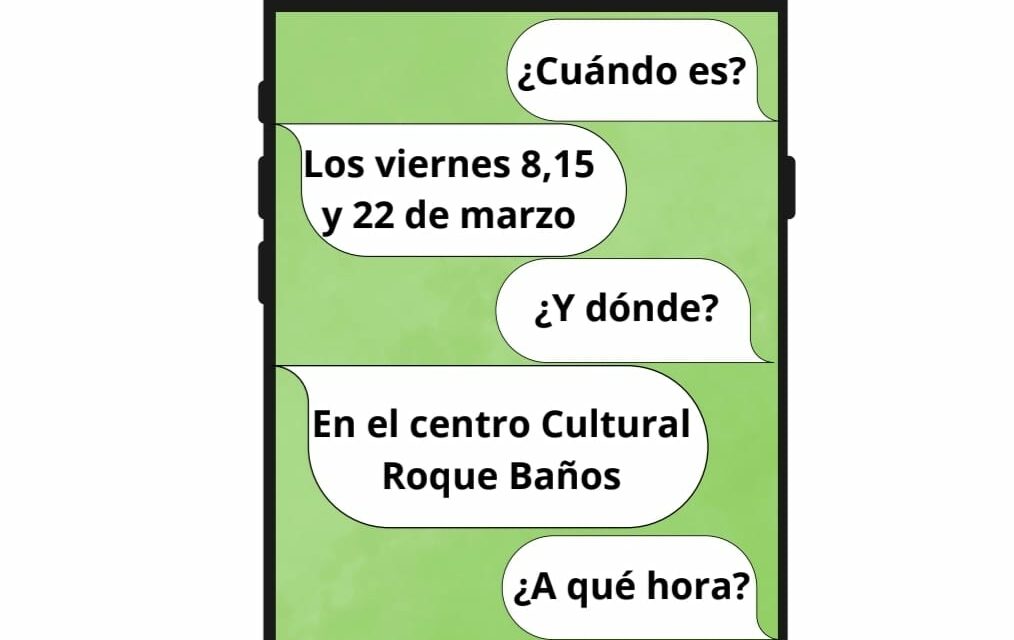 ¿Cuándo es?

Los viernes 8,15 y 22 de marzo

¿Y dónde?

En el centro Cultural Roque Baños

¿A qué hora?